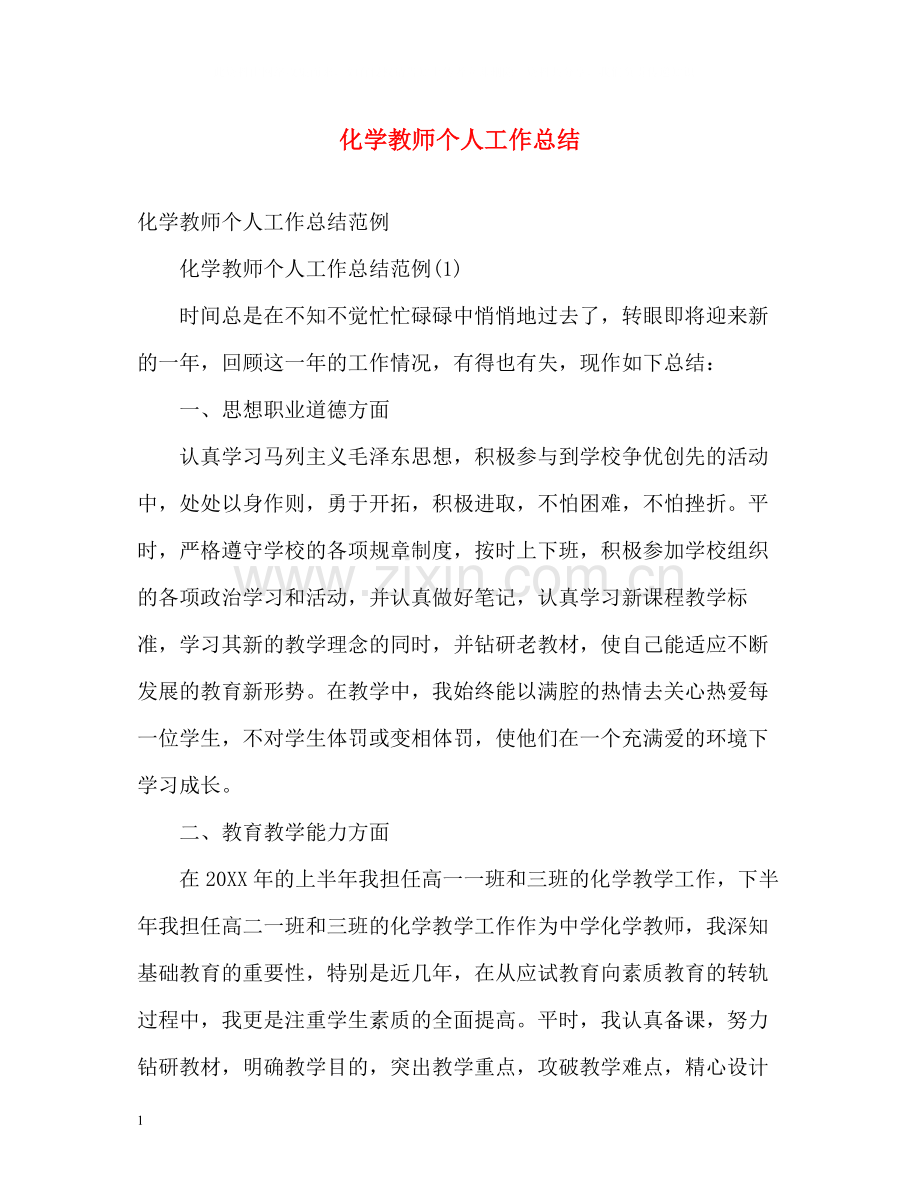 化学教师个人工作总结

化学教师个人工作总结范例

化学教师个人工作总结范例(1)

时间总是在不知不觉忙忙碌碌中悄悄地过去了，转眼即将迎来新的一年，回顾这一年的工作情况，有得也有失，现作如下总结：

一、思想职业道德方面

认真学习马列主义毛泽东思想，积极参与到学校争优创先的活动中，处处以身作则，勇于开拓，积极进取，不怕困难，不怕挫折。平时，严格遵守学校的各项规章制度，按时上下班，积极参加学校组织的各项政治学习和活动，并认真做好笔记，认真学习新课程教学标准，学习其新的教学理念的同时，并钻研老教材，使自己能适应不断发展的教育新形势。在教学中，我始终能以满腔的热情去关心热爱每一位学生，不对学生体罚或变相体罚，使他们在一个充满爱的环境下学习成长。

二、教育教学能力方面

在20XX年的上半年我担任高一一班和三班的化学教学工作，下半年我担任高二一班和三班的化学教学工作作为中学化学教师，我深知基础教育的重要性，特别是近几年，在从应试教育向素质教育的转轨过程中，我更是注重学生素质的全面提高。平时，我认真备课，努力钻研教材，明确教学目的，突出教学重点，攻破教学难点，精心设计

1

www.zixin.com.cn